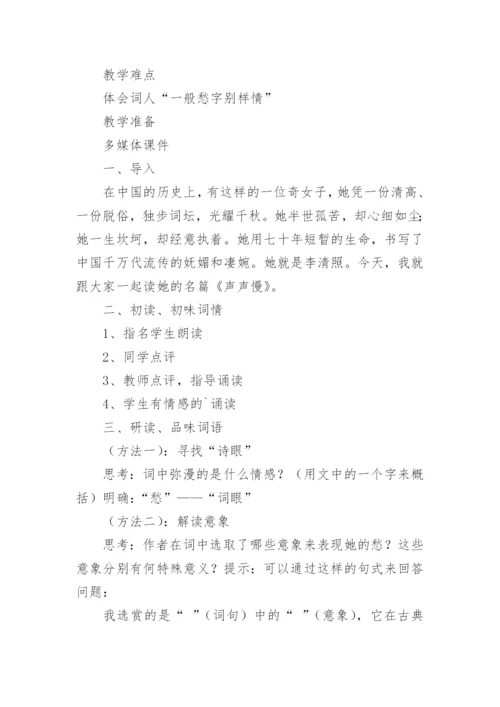 教学难点

体会词人“一般愁字别样情”

教学准备

多媒体课件

一、导入

在中国的历史上，有这样的一位奇女子，她凭一份清高、一份脱俗，独步词坛，光耀千秋。她半世孤苦，却心细如尘；她一生坎坷，却经意执着。她用七十年短暂的生命，书写了中国千万代流传的妩媚和凄婉。她就是李清照。今天，我就跟大家一起读她的名篇《声声慢》。

二、初读、初味词情

1、指名学生朗读

2、同学点评

3、教师点评，指导诵读

4、学生有情感的`诵读

三、研读、品味词语

（方法一）：寻找“诗眼”

思考：词中弥漫的是什么情感？（用文中的一个字来概括）明确：“愁”——“词眼”

（方法二）：解读意象

思考：作者在词中选取了哪些意象来表现她的愁？这些意象分别有何特殊意义？提示：可以通过这样的句式来回答问题：

我选赏的是“ ”（词句）中的“ ”（意象），它在古典